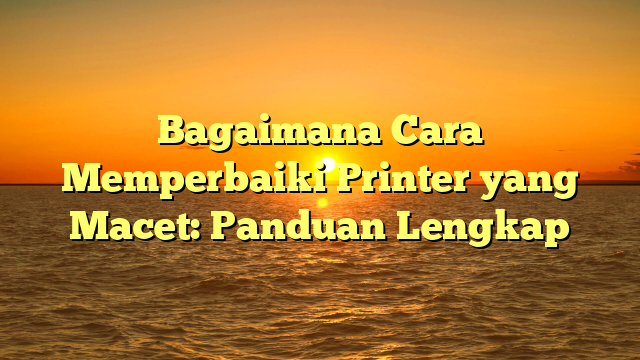 Bagaimana Cara Memperbaiki Printer yang Macet: Panduan Lengkap